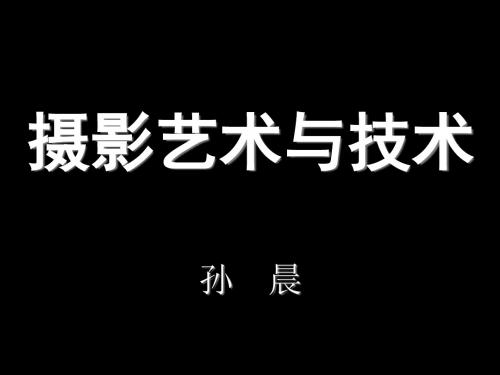 摄影艺术与技术

孙 晨